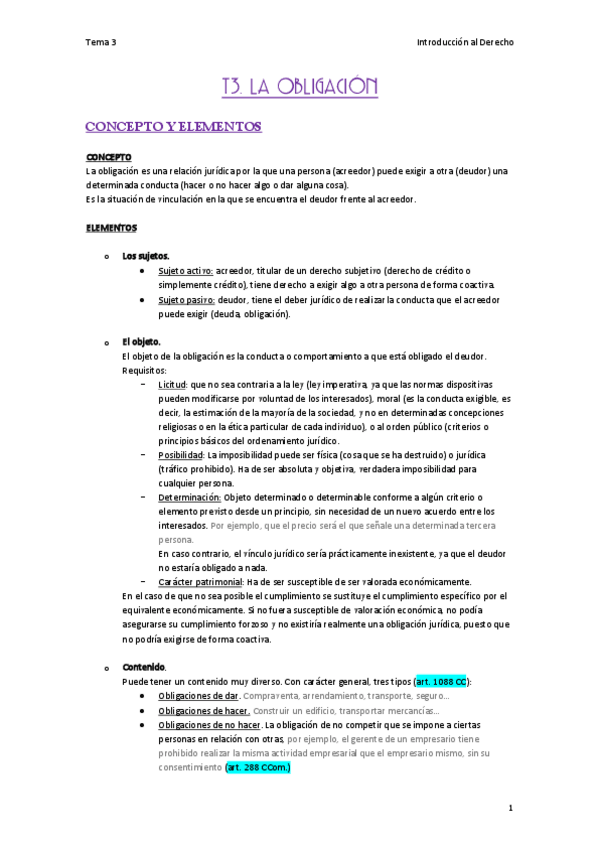 Tema 3

Introducción al Derecho

T3. LA OBLIGACIÓN

CONCEPTO Y ELEMENTOS

CONCEPTO
La obligación es una relación jurídica por la que una persona (acreedor) puede exigir a otra (deudor) una determinada conducta (hacer o no hacer algo o dar alguna cosa).
Es la situación de vinculación en la que se encuentra el deudor frente al acreedor.

ELEMENTOS

o Los sujetos.
• Sujeto activo: acreedor, titular de un derecho subjetivo (derecho de crédito o simplemente crédito), tiene derecho a exigir algo a otra persona de forma coactiva.
• Sujeto pasivo: deudor, tiene el deber jurídico de realizar la conducta que el acreedor puede exigir (deuda, obligación).

o El objeto.
El objeto de la obligación es la conducta o comportamiento a que está obligado el deudor.
Requisitos:
– Licitud: que no sea contraria a la ley (ley imperativa, ya que las normas dispositivas pueden modificarse por voluntad de los interesados), moral (es la conducta exigible, es decir, la estimación de la mayoría de la sociedad, y no en determinadas concepciones religiosas o en la ética particular de cada individuo), o al orden público (criterios o principios básicos del ordenamiento jurídico.
– Posibilidad: La imposibilidad puede ser física (cosa que se ha destruido) o jurídica (tráfico prohibido). Ha de ser absoluta y objetiva, verdadera imposibilidad para cualquier persona.
– Determinación: Objeto determinado o determinable conforme a algún criterio o elemento previsto desde un principio, sin necesidad de un nuevo acuerdo entre los interesados. Por ejemplo, que el precio será el que señale una determinada tercera persona.
En caso contrario, el vínculo jurídico sería prácticamente inexistente, ya que el deudor no estaría obligado a nada.
– Carácter patrimonial: Ha de ser susceptible de ser valorada económicamente.
En el caso de que no sea posible el cumplimiento se sustituye el cumplimiento específico por el equivalente económicamente. Si no fuera susceptible de valoración económica, no podía asegurarse su cumplimiento forzoso y no existiría realmente una obligación jurídica, puesto que no podría exigirse de forma coactiva.

o Contenido.
Puede tener un contenido muy diverso. Con carácter general, tres tipos (art. 1088 CC):
• Obligaciones de dar. Compraventa, arrendamiento, transporte, seguro...
• Obligaciones de hacer. Construir un edificio, transportar mercancías...
• Obligaciones de no hacer. La obligación de no competir que se impone a ciertas personas en relación con otras, por ejemplo, el gerente de un empresario tiene prohibido realizar la misma actividad empresarial que el empresario mismo, sin su consentimiento (art. 288 CCom.)

1